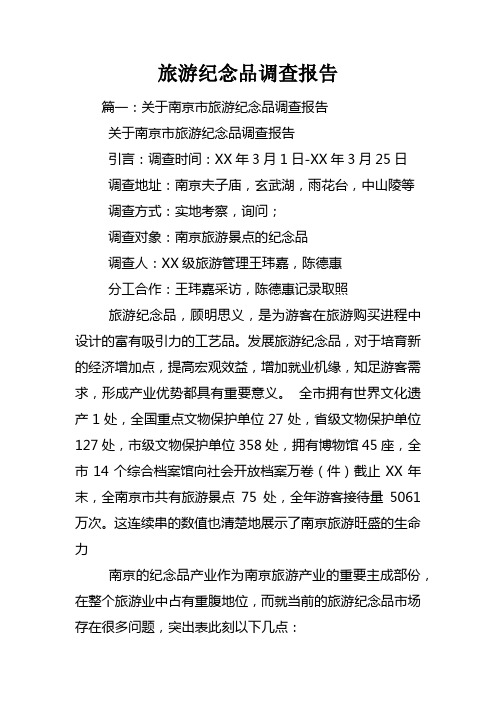 旅游纪念品调查报告

篇一：关于南京市旅游纪念品调查报告

关于南京市旅游纪念品调查报告

引言：调查时间：XX 年 3 月 1 日-XX 年 3 月 25 日

调查地址：南京夫子庙，玄武湖，雨花台，中山陵等

调查方式：实地考察，询问；

调查对象：南京旅游景点的纪念品

调查人：XX 级旅游管理王玮嘉，陈德惠

分工合作：王玮嘉采访，陈德惠记录取照

旅游纪念品，顾明思义，是为游客在旅游购买进程中设计的富有吸引力的工艺品。发展旅游纪念品，对于培育新的经济增加点，提高宏观效益，增加就业机缘，知足游客需求，形成产业优势都具有重要意义。 全市拥有世界文化遗产 1 处，全国重点文物保护单位 27 处，省级文物保护单位 127 处，市级文物保护单位 358 处，拥有博物馆 45 座，全市 14 个综合档案馆向社会开放档案万卷（件）截止 XX 年末，全南京市共有旅游景点 75 处，全年游客接待量 5061 万次。这连续串的数值也清楚地展示了南京旅游旺盛的生命力

南京的纪念品产业作为南京旅游产业的重要主成部份，在整个旅游业中占有重腹地位，而就当前的旅游纪念品市场存在很多问题，突出表此刻以下几点：